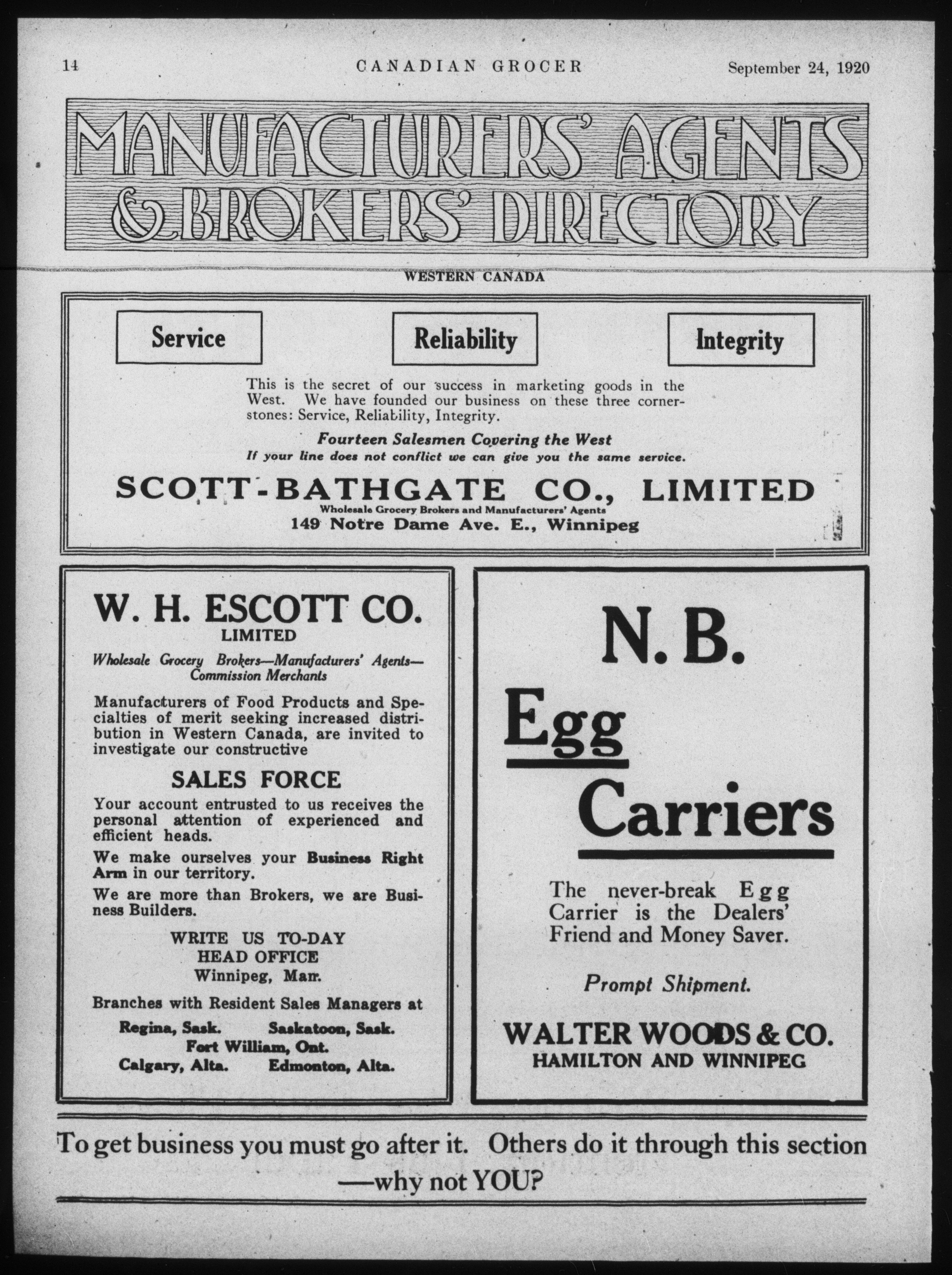 14 CANADIAN GROCER September 24, 1920

MANUFACTURERS' AGENTS & BROKERS' DIRECTORY

WESTERN CANADA

Service

Reliability

Integrity

This is the secret of our success in marketing goods in the West. We have founded our business on these three cornerstones: Service, Reliability, Integrity.

Fourteen Salesmen Covering the West
If your line does not conflict we can give you the same service.

SCOTT-BATHGATE CO., LIMITED
Wholesale Grocery Brokers and Manufacturers' Agents
149 Notre Dame Ave. E., Winnipeg

W. H. ESCOTT CO.
LIMITED
Wholesale Grocery Brokers—Manufacturers' Agents—Commission Merchants

Manufacturers of Food Products and Specialties of merit seeking increased distribution in Western Canada, are invited to investigate our constructive

SALES FORCE

Your account entrusted to us receives the personal attention of experienced and efficient heads.

We make ourselves your Business Right Arm in our territory.

We are more than Brokers, we are Business Builders.

WRITE US TO-DAY
HEAD OFFICE
Winnipeg, Man.

Branches with Resident Sales Managers at

Regina, Sask. Saskatoon, Sask.
Fort William, Ont.
Calgary, Alta. Edmonton, Alta.

N. B.
Egg
Carriers

The never-break Egg Carrier is the Dealers' Friend and Money Saver.

Prompt Shipment.

WALTER WOODS & CO.
HAMILTON AND WINNIPEG

To get business you must go after it. Others do it through this section —why not YOU?